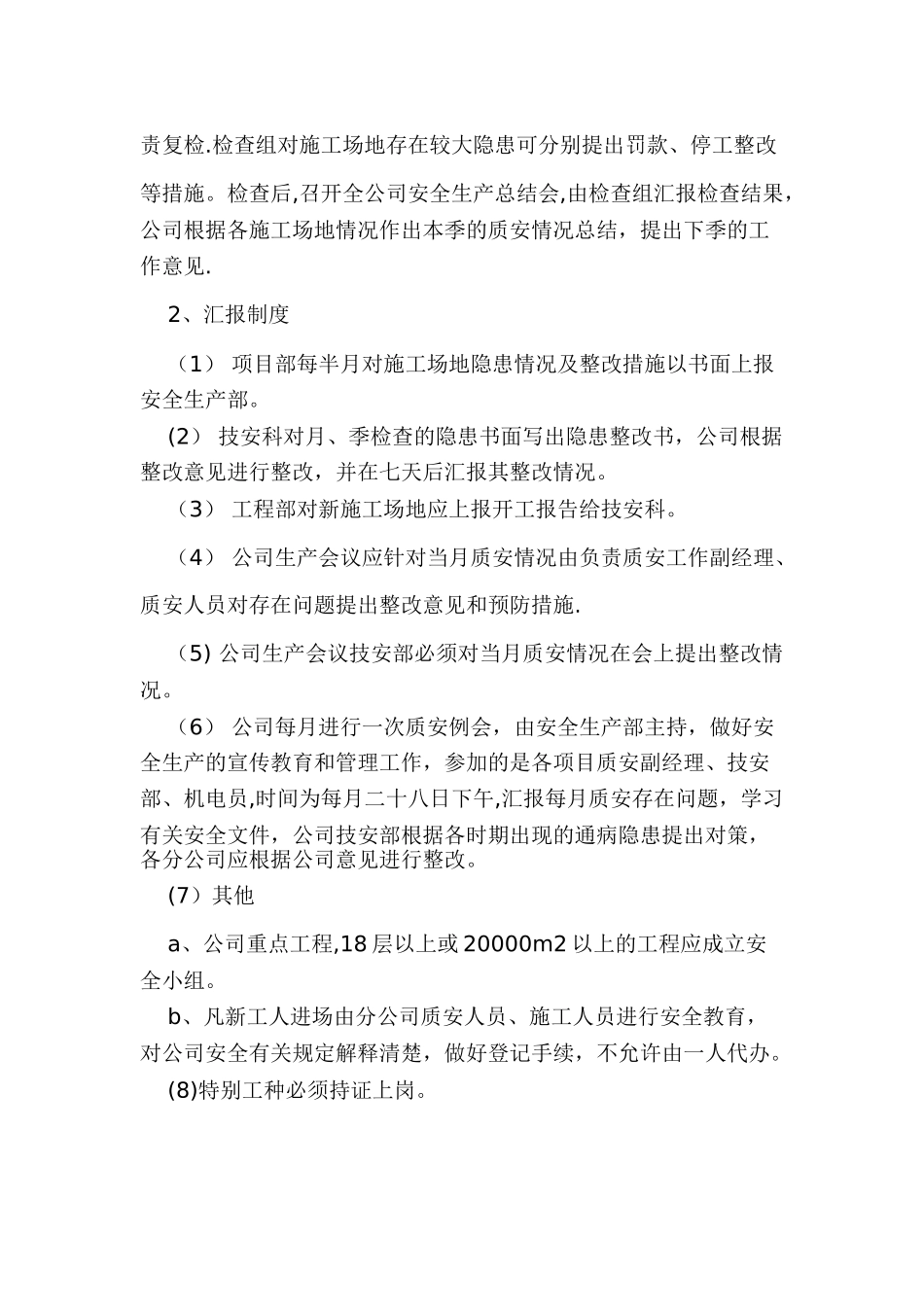 责复检.检查组对施工场地存在较大隐患可分别提出罚款、停工整改等措施。检查后,召开全公司安全生产总结会,由检查组汇报检查结果，公司根据各施工场地情况作出本季的质安情况总结，提出下季的工作意见.

2、汇报制度

（1） 项目部每半月对施工场地隐患情况及整改措施以书面上报安全生产部。

(2） 技安科对月、季检查的隐患书面写出隐患整改书，公司根据整改意见进行整改，并在七天后汇报其整改情况。

（3） 工程部对新施工场地应上报开工报告给技安科。

（4） 公司生产会议应针对当月质安情况由负责质安工作副经理、质安人员对存在问题提出整改意见和预防措施.

（5) 公司生产会议技安部必须对当月质安情况在会上提出整改情况。

（6） 公司每月进行一次质安例会，由安全生产部主持，做好安全生产的宣传教育和管理工作，参加的是各项目质安副经理、技安部、机电员,时间为每月二十八日下午,汇报每月质安存在问题，学习有关安全文件，公司技安部根据各时期出现的通病隐患提出对策，各分公司应根据公司意见进行整改。

(7）其他

a、公司重点工程,18 层以上或 20000m2 以上的工程应成立安全小组。

b、凡新工人进场由分公司质安人员、施工人员进行安全教育，对公司安全有关规定解释清楚，做好登记手续，不允许由一人代办。

(8)特别工种必须持证上岗。